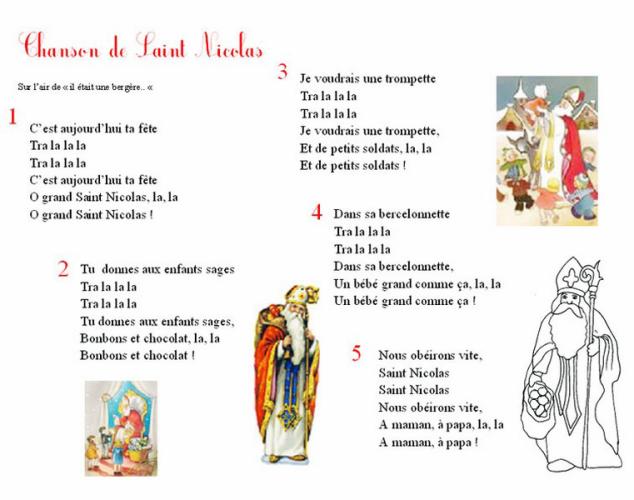 Chanson de Saint Nicolas

Sur l'air de « il était une bergère.. «

1
C'est aujourd'hui ta fête
Tra la la la
Tra la la la
C'est aujourd'hui ta fête
O grand Saint Nicolas, la, la
O grand Saint Nicolas !

2
Tu donnes aux enfants sages
Tra la la la
Tra la la la
Tu donnes aux enfants sages,
Bonbons et chocolat, la, la
Bonbons et chocolat !

3
Je voudrais une trompette
Tra la la la
Tra la la la
Je voudrais une trompette,
Et de petits soldats, la, la
Et de petits soldats !

4
Dans sa bercelonnette
Tra la la la
Tra la la la
Dans sa bercelonnette,
Un bébé grand comme ça, la, la
Un bébé grand comme ça !

5
Nous obéirons vite,
Saint Nicolas
Saint Nicolas
Nous obéirons vite,
A maman, à papa, la, la
A maman, à papa !